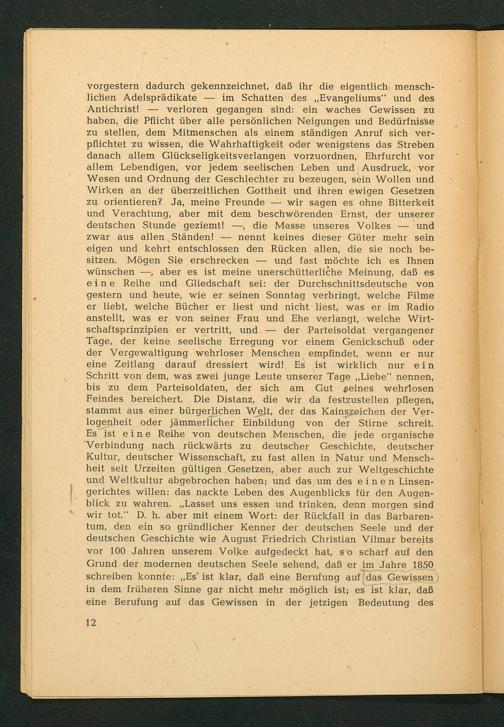 vorgestern dadurch gekennzeichnet, daß ihr die eigentlich menschlichen Adelsprädikate — im Schatten des „Evangeliums" und des Antichrist! — verloren gegangen sind: ein waches Gewissen zu haben, die Pflicht über alle persönlichen Neigungen und Bedürfnisse zu stellen, dem Mitmenschen als einem ständigen Anruf sich verpflichtet zu wissen, die Wahrhaftigkeit oder wenigstens das Streben danach allem Glückseligkeitsverlangen vorzuordnen, Ehrfurcht vor allem Lebendigen, vor jedem seelischen Leben und Ausdruck, vor Wesen und Ordnung der Geschlechter zu bezeugen, sein Wollen und Wirken an der überzeitlichen Gottheit und ihren ewigen Gesetzen zu orientieren? Ja, meine Freunde — wir sagen es ohne Bitterkeit und Verachtung, aber mit dem beschwörenden Ernst, der unserer deutschen Stunde geziemt! —, die Masse unseres Volkes — und zwar aus allen Ständen! — nennt keines dieser Güter mehr sein eigen und kehrt entschlossen den Rücken allen, die sie noch besitzen. Mögen Sie erschrecken — und fast möchte ich es Ihnen wünschen —, aber es ist meine unerschütterliche Meinung, daß es eine Reihe und Gliedschaft sei: der Durchschnittsdeutsche von gestern und heute, wie er seinen Sonntag verbringt, welche Filme er liebt, welche Bücher er liest und nicht liest, was er im Radio anstellt, was er von seiner Frau und Ehe verlangt, welche Wirtschaftsprinzipien er vertritt, und — der Parteisoldat vergangener Tage, der keine seelische Erregung vor einem Genickschuß oder der Vergewaltigung wehrloser Menschen empfindet, wenn er nur eine Zeitlang darauf dressiert wird! Es ist wirklich nur ein Schritt von dem, was zwei junge Leute unserer Tage „Liebe" nennen, bis zu dem Parteisoldaten, der sich am Gut seines wehrlosen Feindes bereichert. Die Distanz, die wir da festzustellen pflegen, stammt aus einer bürgerlichen Welt, der das Kainszeichen der Verlogenheit oder jämmerlicher Einbildung von der Stirne schreit. Es ist eine Reihe von deutschen Menschen, die jede organische Verbindung nach rückwärts zu deutscher Geschichte, deutscher Kultur, deutscher Wissenschaft, zu fast allen in Natur und Menschheit seit Urzeiten gültigen Gesetzen, aber auch zur Weltgeschichte und Weltkultur abgebrochen haben; und das um des einen Linsengerichtes willen: das nackte Leben des Augenblicks für den Augenblick zu wahren. „Lasset uns essen und trinken, denn morgen sind wir tot." D. h. aber mit einem Wort: der Rückfall in das Barbarentum, den ein so gründlicher Kenner der deutschen Seele und der deutschen Geschichte wie August Friedrich Christian Vilmar bereits vor 100 Jahren unserem Volke aufgedeckt hat, so scharf auf den Grund der modernen deutschen Seele sehend, daß er im Jahre 1850 schreiben konnte: „Es ist klar, daß eine Berufung auf das Gewissen in dem früheren Sinne gar nicht mehr möglich ist; es ist klar, daß eine Berufung auf das Gewissen in der jetzigen Bedeutung des

12